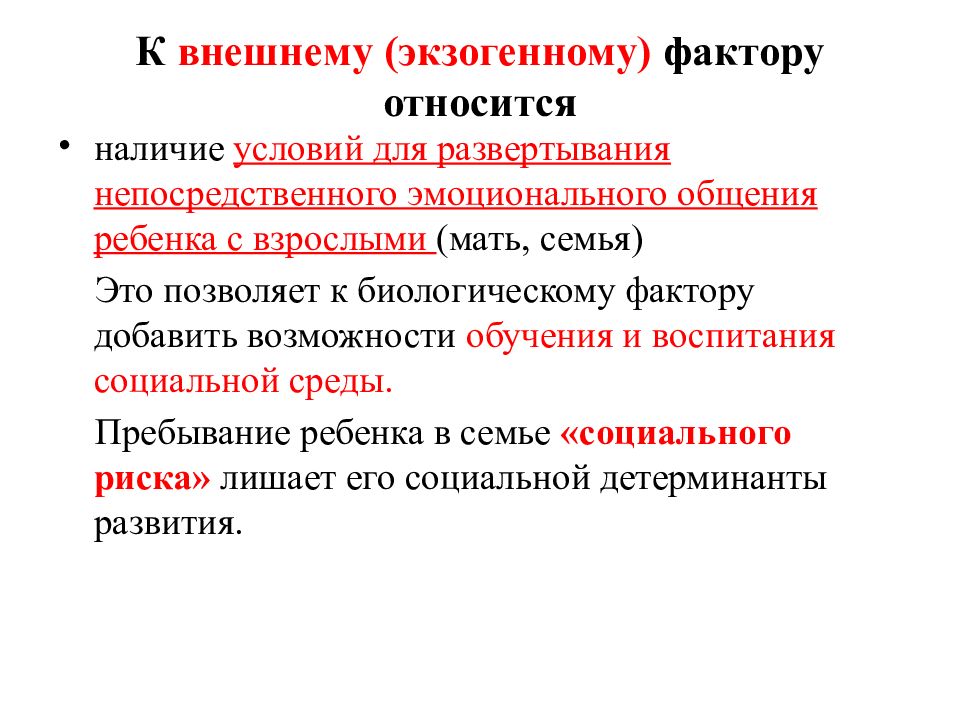 К внешнему (экзогенному) фактору относится

• наличие условий для развертывания непосредственного эмоционального общения ребенка с взрослыми (мать, семья)

Это позволяет к биологическому фактору добавить возможности обучения и воспитания социальной среды.

Пребывание ребенка в семье «социального риска» лишает его социальной детерминанты развития.